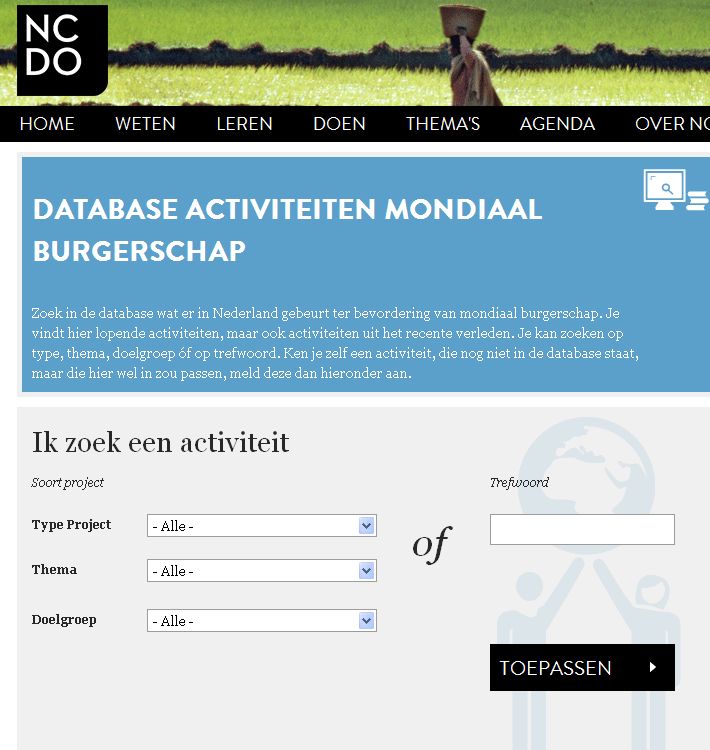 NC
DO

HOME WETEN LEREN DOEN THEMA'S AGENDA OVER NC

DATABASE ACTIVITEITEN MONDIAAL BURGERSCHAP

Zoek in de database wat er in Nederland gebeurt ter bevordering van mondiaal burgerschap. Je vindt hier lopende activiteiten, maar ook activiteiten uit het recente verleden. Je kan zoeken op type, thema, doelgroep óf op trefwoord. Ken je zelf een activiteit, die nog niet in de database staat, maar die hier wel in zou passen, meld deze dan hieronder aan.

Ik zoek een activiteit

Soort project

Type Project - Alle -

Thema - Alle -

Doelgroep - Alle -

of

Trefwoord

TOEPASSEN